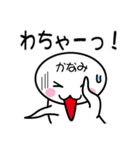 わちゃーっ！

かなみ